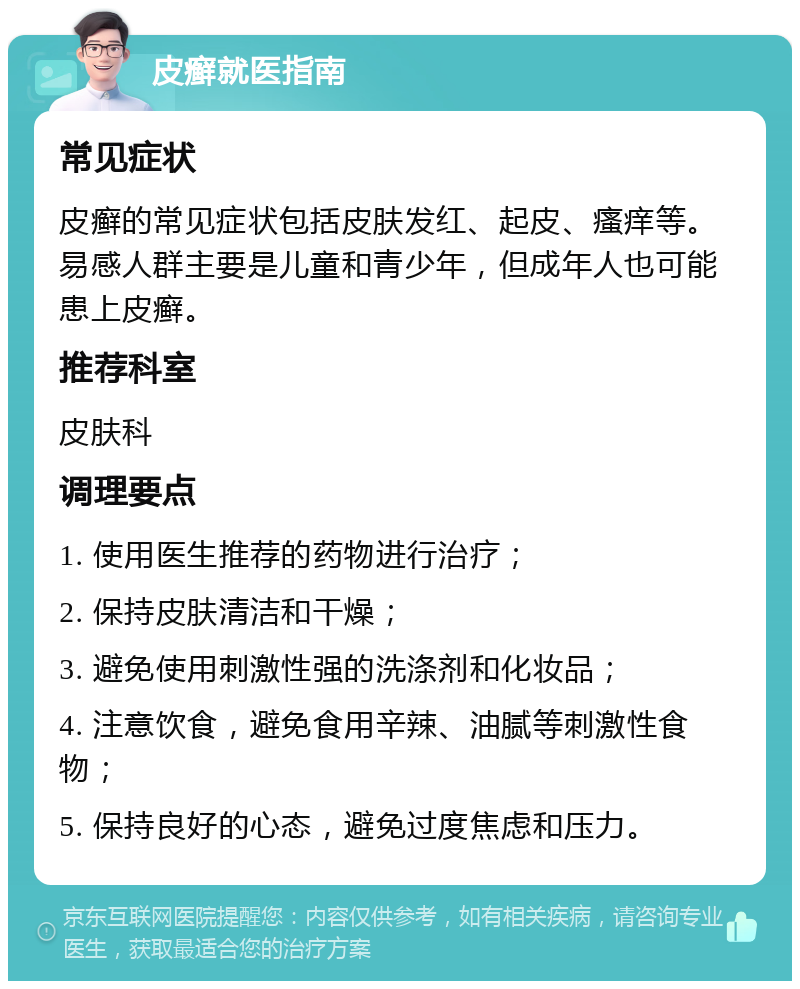 皮癣就医指南

常见症状

皮癣的常见症状包括皮肤发红、起皮、瘙痒等。易感人群主要是儿童和青少年，但成年人也可能患上皮癣。

推荐科室

皮肤科

调理要点

1. 使用医生推荐的药物进行治疗；

2. 保持皮肤清洁和干燥；

3. 避免使用刺激性强的洗涤剂和化妆品；

4. 注意饮食，避免食用辛辣、油腻等刺激性食物；

5. 保持良好的心态，避免过度焦虑和压力。

京东互联网医院提醒您：内容仅供参考，如有相关疾病，请咨询专业医生，获取最适合您的治疗方案